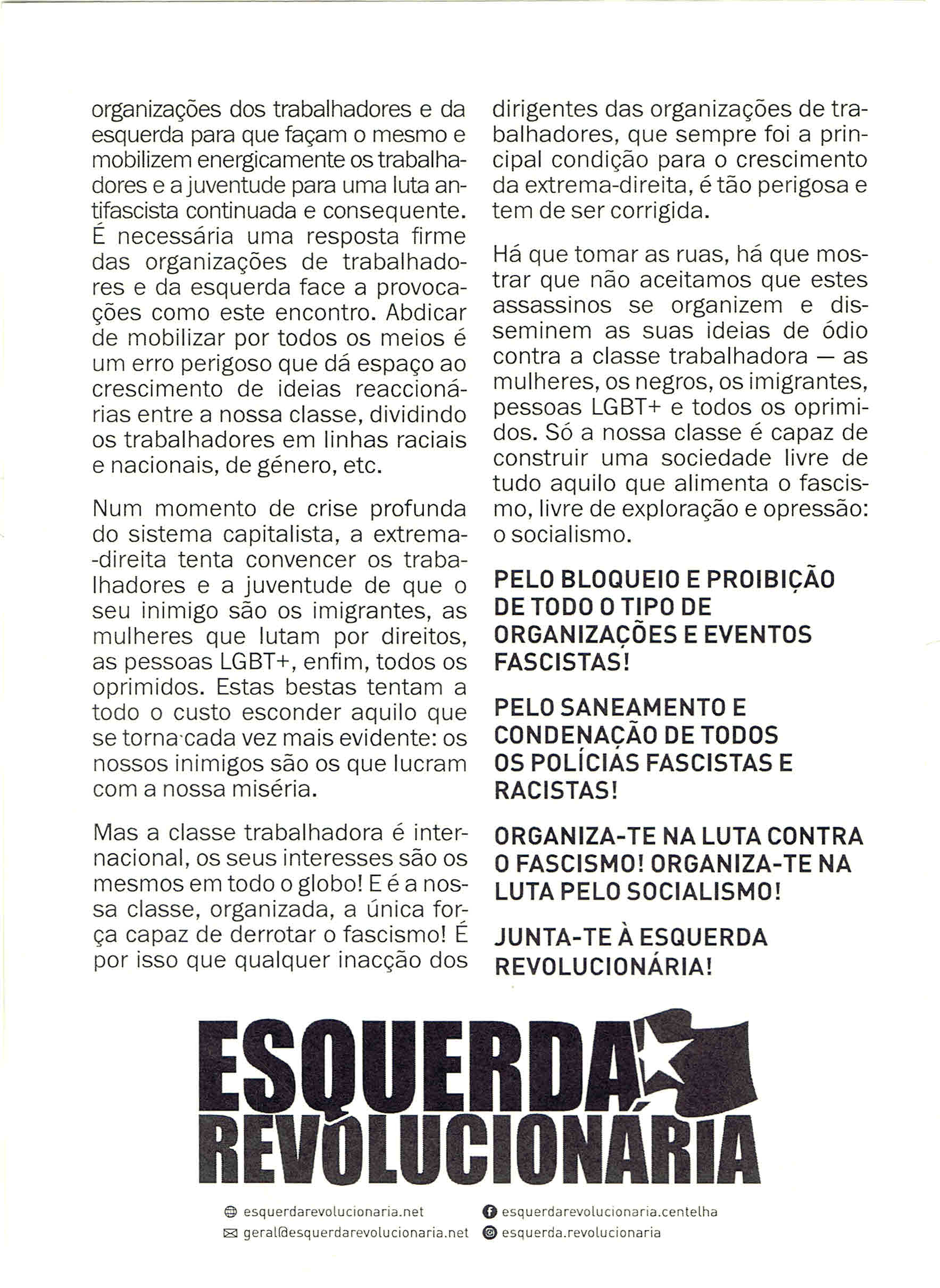 organizações dos trabalhadores e da esquerda para que façam o mesmo e mobilizem energicamente os trabalhadores e a juventude para uma luta antifascista continuada e consequente. É necessária uma resposta firme das organizações de trabalhadores e da esquerda face a provocações como este encontro. Abdicar de mobilizar por todos os meios é um erro perigoso que dá espaço ao crescimento de ideias reaccionárias entre a nossa classe, dividindo os trabalhadores em linhas raciais e nacionais, de género, etc.

Num momento de crise profunda do sistema capitalista, a extrema-direita tenta convencer os trabalhadores e a juventude de que o seu inimigo são os imigrantes, as mulheres que lutam por direitos, as pessoas LGBT+, enfim, todos os oprimidos. Estas bestas tentam a todo o custo esconder aquilo que se torna cada vez mais evidente: os nossos inimigos são os que lucram com a nossa miséria.

Mas a classe trabalhadora é internacional, os seus interesses são os mesmos em todo o globo! E é a nossa classe, organizada, a única força capaz de derrotar o fascismo! É por isso que qualquer inacção dos dirigentes das organizações de trabalhadores, que sempre foi a principal condição para o crescimento da extrema-direita, é tão perigosa e tem de ser corrigida.

Há que tomar as ruas, há que mostrar que não aceitamos que estes assassinos se organizem e disseminem as suas ideias de ódio contra a classe trabalhadora — as mulheres, os negros, os imigrantes, pessoas LGBT+ e todos os oprimidos. Só a nossa classe é capaz de construir uma sociedade livre de tudo aquilo que alimenta o fascismo, livre de exploração e opressão: o socialismo.

PELO BLOQUEIO E PROIBIÇÃO DE TODO O TIPO DE ORGANIZAÇÕES E EVENTOS FASCISTAS!

PELO SANEAMENTO E CONDENAÇÃO DE TODOS OS POLÍCIAS FASCISTAS E RACISTAS!

ORGANIZA-TE NA LUTA CONTRA O FASCISMO! ORGANIZA-TE NA LUTA PELO SOCIALISMO!

JUNTA-TE À ESQUERDA REVOLUCIONÁRIA!

ESQUERDA
REVOLUCIONÁRIA

esquerdarevolucionaria.net
geral@esquerdarevolucionaria.net
esquerdarevolucionaria.centelha
esquerda.revolucionaria